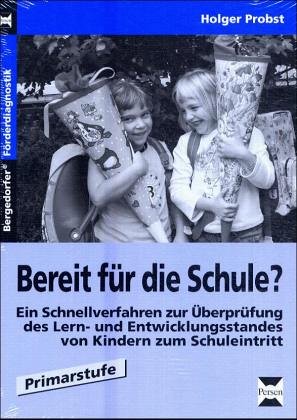 Holger Probst

Bergedorfer® Förderdiagnostik

Bereit für die Schule?

Ein Schnellverfahren zur Überprüfung des Lern- und Entwicklungsstandes von Kindern zum Schuleintritt

Primarstufe

Persen